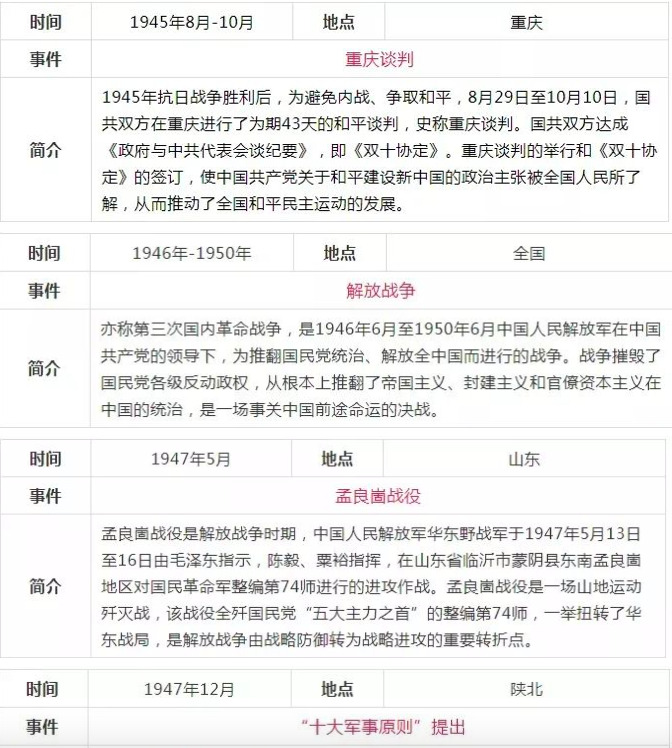 | 时间 | 1945年8月-10月 | 地点 | 重庆 |
|---|---|---|---|
| 事件 | 重庆谈判 | | |
| 简介 | 1945年抗日战争胜利后，为避免内战、争取和平，8月29日至10月10日，国共双方在重庆进行了为期43天的和平谈判，史称重庆谈判。国共双方达成《政府与中共代表会谈纪要》，即《双十协定》。重庆谈判的举行和《双十协定》的签订，使中国共产党关于和平建设新中国的政治主张被全国人民所了解，从而推动了全国和平民主运动的发展。 | | |

| 时间 | 1946年-1950年 | 地点 | 全国 |
|---|---|---|---|
| 事件 | 解放战争 | | |
| 简介 | 亦称第三次国内革命战争，是1946年6月至1950年6月中国人民解放军在中国共产党的领导下，为推翻国民党统治、解放全中国而进行的战争。战争摧毁了国民党各级反动政权，从根本上推翻了帝国主义、封建主义和官僚资本主义在中国的统治，是一场事关中国前途命运的决战。 | | |

| 时间 | 1947年5月 | 地点 | 山东 |
|---|---|---|---|
| 事件 | 孟良崮战役 | | |
| 简介 | 孟良崮战役是解放战争时期，中国人民解放军华东野战军于1947年5月13日至16日由毛泽东指示，陈毅、粟裕指挥，在山东省临沂市蒙阴县东南孟良崮地区对国民革命军整编第74师进行的进攻作战。孟良崮战役是一场山地运动歼灭战，该战役全歼国民党“五大主力之首”的整编第74师，一举扭转了华东战局，是解放战争由战略防御转为战略进攻的重要转折点。 | | |

| 时间 | 1947年12月 | 地点 | 陕北 |
|---|---|---|---|
| 事件 | “十大军事原则”提出 | | |